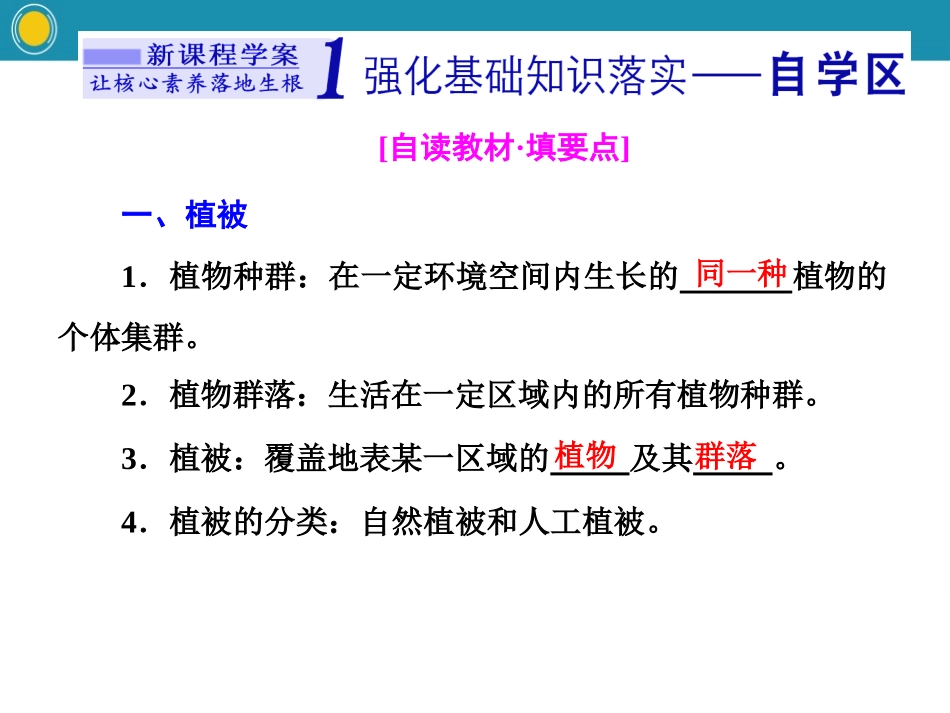 新课程学案
让核心素养落地生根

1 强化基础知识落实——自学区

[自读教材·填要点]

一、植被

1．植物种群：在一定环境空间内生长的同一种植物的个体集群。

2．植物群落：生活在一定区域内的所有植物种群。

3．植被：覆盖地表某一区域的植物及其群落。

4．植被的分类：自然植被和人工植被。